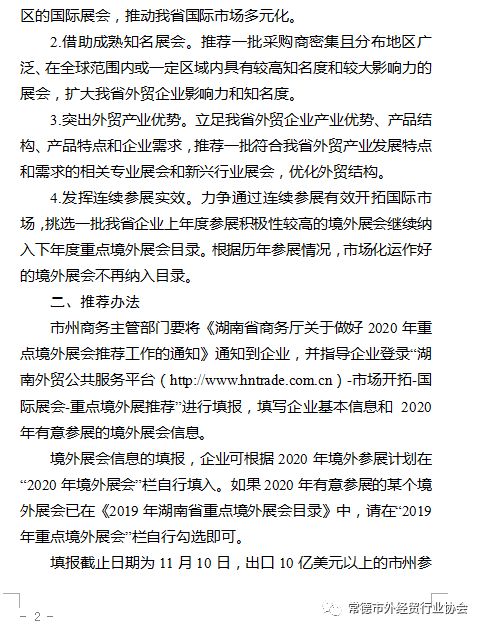 区的国际展会，推动我省国际市场多元化。

2.借助成熟知名展会。推荐一批采购商密集且分布地区广泛、在全球范围内或一定区域内具有较高知名度和较大影响力的展会，扩大我省外贸企业影响力和知名度。

3.突出外贸产业优势。立足我省外贸企业产业优势、产品结构、产品特点和企业需求，推荐一批符合我省外贸产业发展特点和需求的相关专业展会和新兴行业展会，优化外贸结构。

4.发挥连续参展实效。力争通过连续参展有效开拓国际市场，挑选一批我省企业上年度参展积极性较高的境外展会继续纳入下年度重点境外展会目录。根据历年参展情况，市场化运作好的境外展会不再纳入目录。

二、推荐办法

市州商务主管部门要将《湖南省商务厅关于做好 2020 年重点境外展会推荐工作的通知》通知到企业，并指导企业登录“湖南外贸公共服务平台（http://www.hntrade.com.cn）-市场开拓-国际展会-重点境外展推荐”进行填报，填写企业基本信息和 2020 年有意参展的境外展会信息。

境外展会信息的填报，企业可根据 2020 年境外参展计划在“2020 年境外展会”栏自行填入。如果 2020 年有意参展的某个境外展会已在《2019 年湖南省重点境外展会目录》中，请在“2019 年重点境外展会”栏自行勾选即可。

填报截止日期为 11 月 10 日，出口 10 亿美元以上的市州参

- 2 -

常德市外经贸行业协会